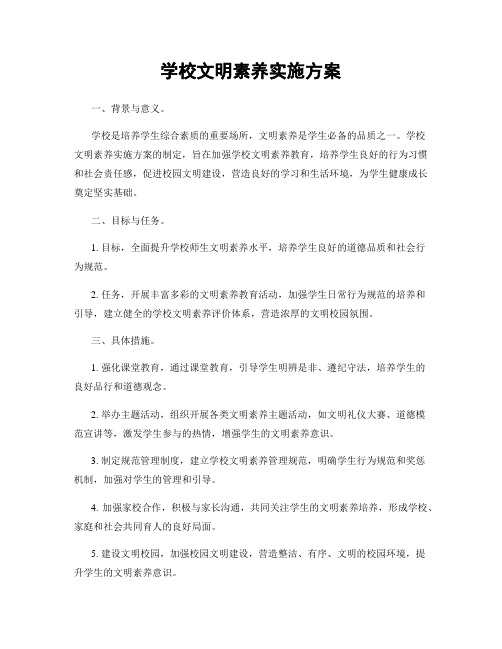 学校文明素养实施方案

一、背景与意义。

学校是培养学生综合素质的重要场所，文明素养是学生必备的品质之一。学校文明素养实施方案的制定，旨在加强学校文明素养教育，培养学生良好的行为习惯和社会责任感，促进校园文明建设，营造良好的学习和生活环境，为学生健康成长奠定坚实基础。

二、目标与任务。

1. 目标，全面提升学校师生文明素养水平，培养学生良好的道德品质和社会行为规范。

2. 任务，开展丰富多彩的文明素养教育活动，加强学生日常行为规范的培养和引导，建立健全的学校文明素养评价体系，营造浓厚的文明校园氛围。

三、具体措施。

1. 强化课堂教育，通过课堂教育，引导学生明辨是非、遵纪守法，培养学生的良好品行和道德观念。

2. 举办主题活动，组织开展各类文明素养主题活动，如文明礼仪大赛、道德模范宣讲等，激发学生参与的热情，增强学生的文明素养意识。

3. 制定规范管理制度，建立学校文明素养管理规范，明确学生行为规范和奖惩机制，加强对学生的管理和引导。

4. 加强家校合作，积极与家长沟通，共同关注学生的文明素养培养，形成学校、家庭和社会共同育人的良好局面。

5. 建设文明校园，加强校园文明建设，营造整洁、有序、文明的校园环境，提升学生的文明素养意识。